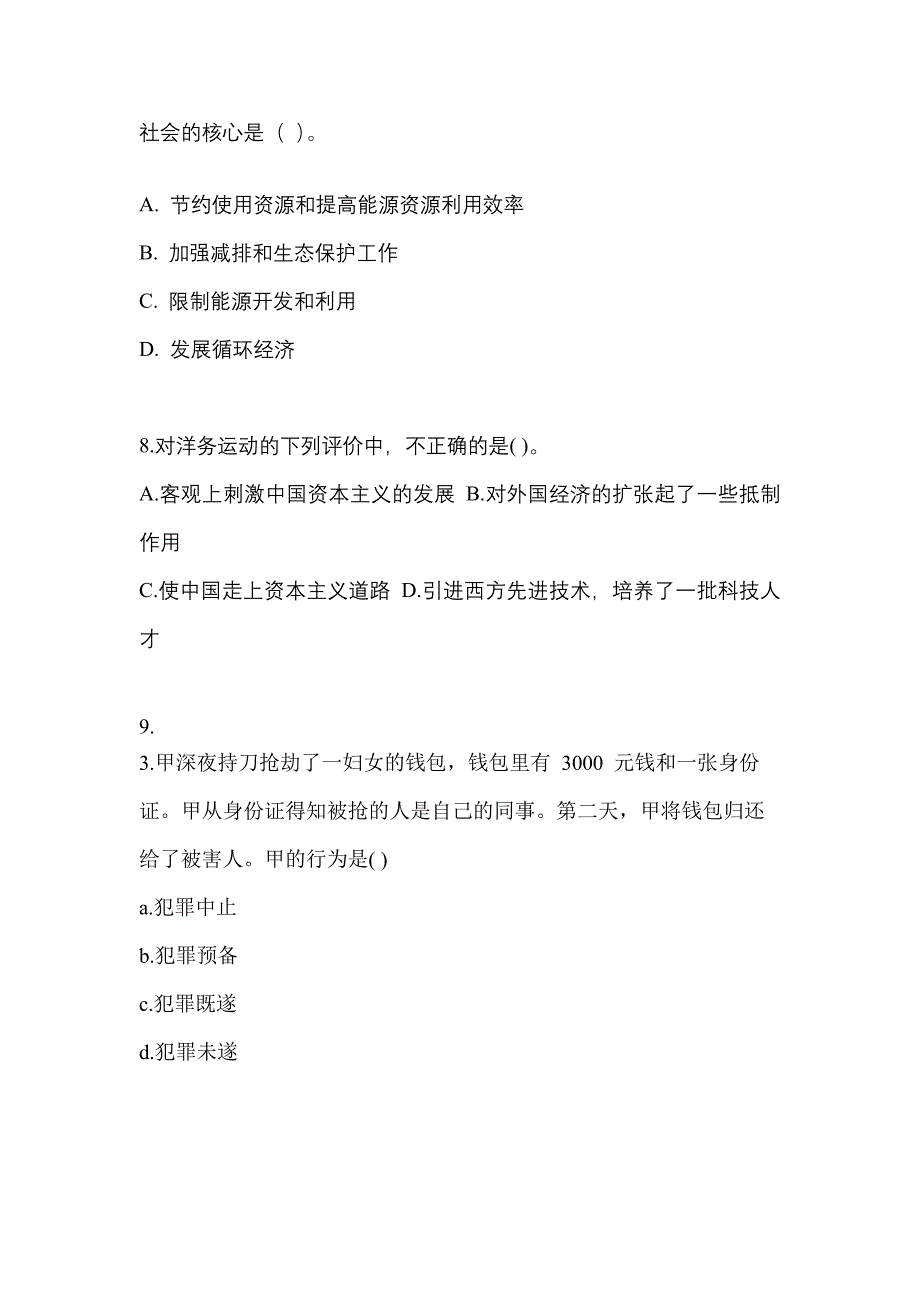 社会的核心是（ ）。

A. 节约使用资源和提高能源资源利用效率

B. 加强减排和生态保护工作

C. 限制能源开发和利用

D. 发展循环经济

8.对洋务运动的下列评价中，不正确的是( )。

A.客观上刺激中国资本主义的发展 B.对外国经济的扩张起了一些抵制作用

C.使中国走上资本主义道路 D.引进西方先进技术，培养了一批科技人才

9.
3.甲深夜持刀抢劫了一妇女的钱包，钱包里有 3000 元钱和一张身份证。甲从身份证得知被抢的人是自己的同事。第二天，甲将钱包归还给了被害人。甲的行为是( )

a.犯罪中止

b.犯罪预备

c.犯罪既遂

d.犯罪未遂